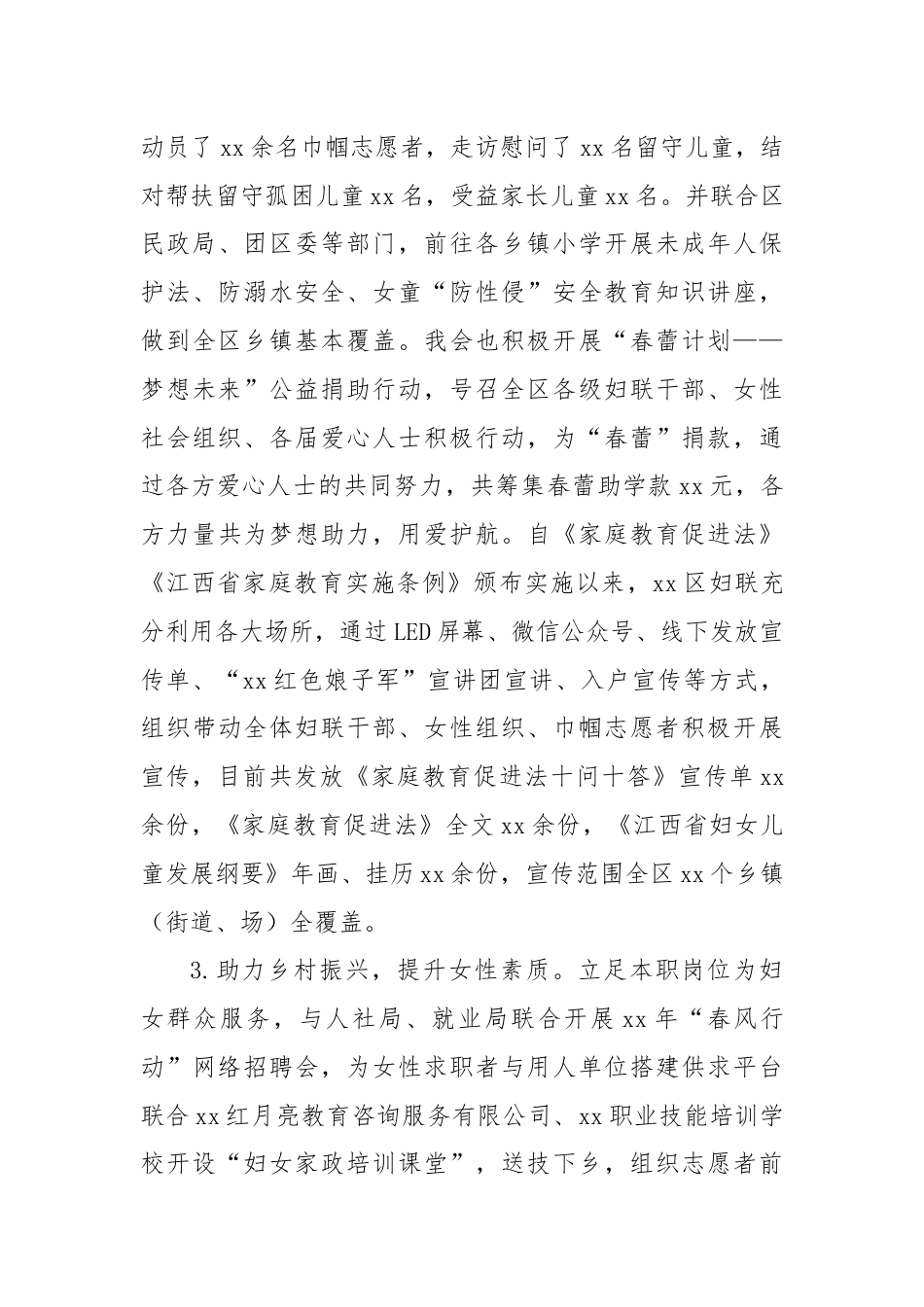 动员了xx余名巾帼志愿者，走访慰问了xx名留守儿童，结对帮扶留守孤困儿童xx名，受益家长儿童xx名。并联合区民政局、团区委等部门，前往各乡镇小学开展未成年人保护法、防溺水安全、女童“防性侵”安全教育知识讲座，做到全区乡镇基本覆盖。我会也积极开展“春蕾计划——梦想未来”公益捐助行动，号召全区各级妇联干部、女性社会组织、各届爱心人士积极行动，为“春蕾”捐款，通过各方爱心人士的共同努力，共筹集春蕾助学款xx元，各方力量共为梦想助力，用爱护航。自《家庭教育促进法》《江西省家庭教育实施条例》颁布实施以来，xx区妇联充分利用各大场所，通过LED屏幕、微信公众号、线下发放宣传单、“xx红色娘子军”宣讲团宣讲、入户宣传等方式，组织带动全体妇联干部、女性组织、巾帼志愿者积极开展宣传，目前共发放《家庭教育促进法十问十答》宣传单xx余份，《家庭教育促进法》全文xx余份，《江西省妇女儿童发展纲要》年画、挂历xx余份，宣传范围全区xx个乡镇（街道、场）全覆盖。

3.助力乡村振兴，提升女性素质。立足本职岗位为妇女群众服务，与人社局、就业局联合开展xx年“春风行动”网络招聘会，为女性求职者与用人单位搭建供求平台联合xx红月亮教育咨询服务有限公司、xx职业技能培训学校开设“妇女家政培训课堂”，送技下乡，组织志愿者前